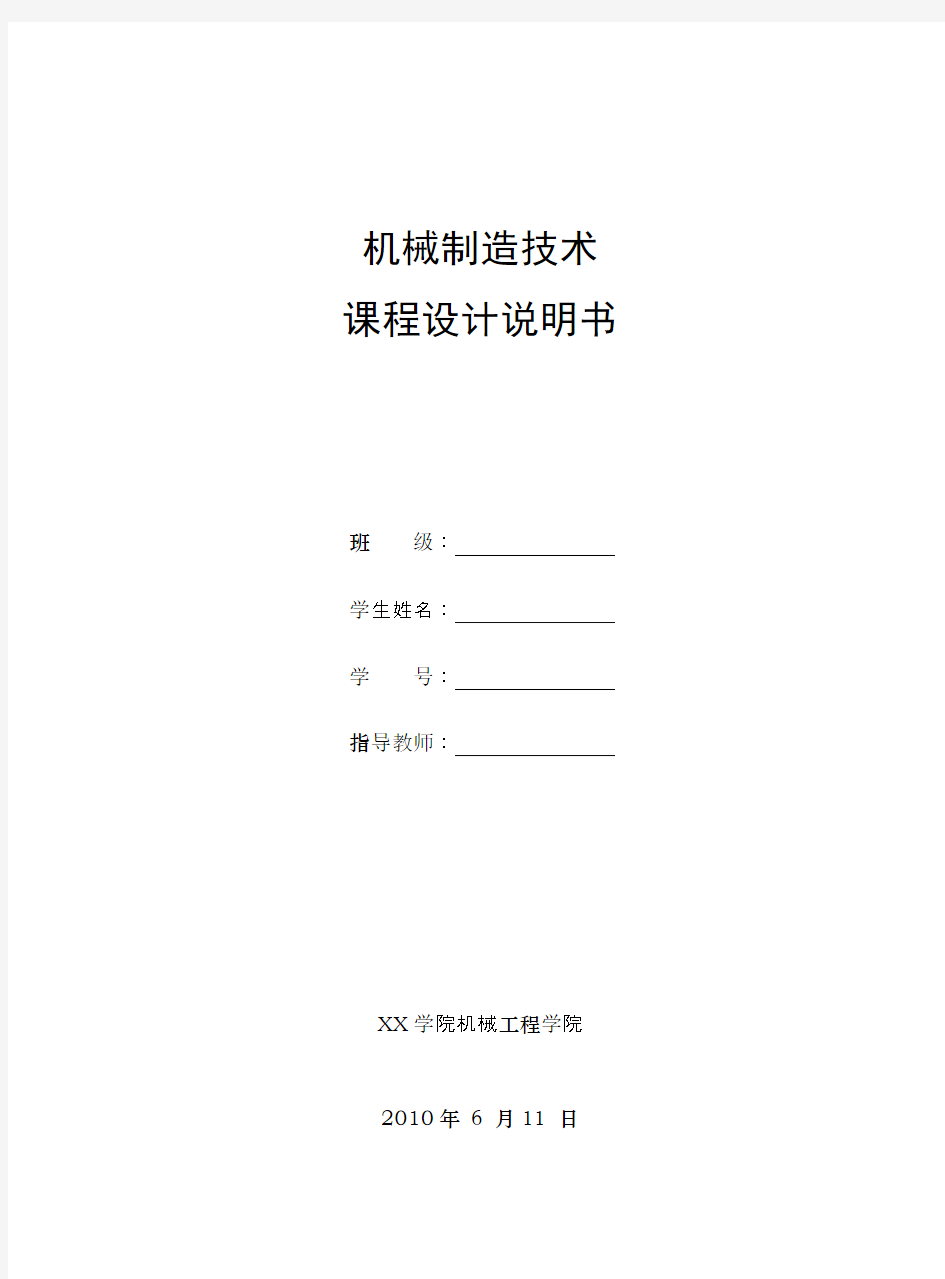 机械制造技术
课程设计说明书

班　　级：

学生姓名：

学　　号：

指导教师：

XX学院机械工程学院

2010年 6 月11 日